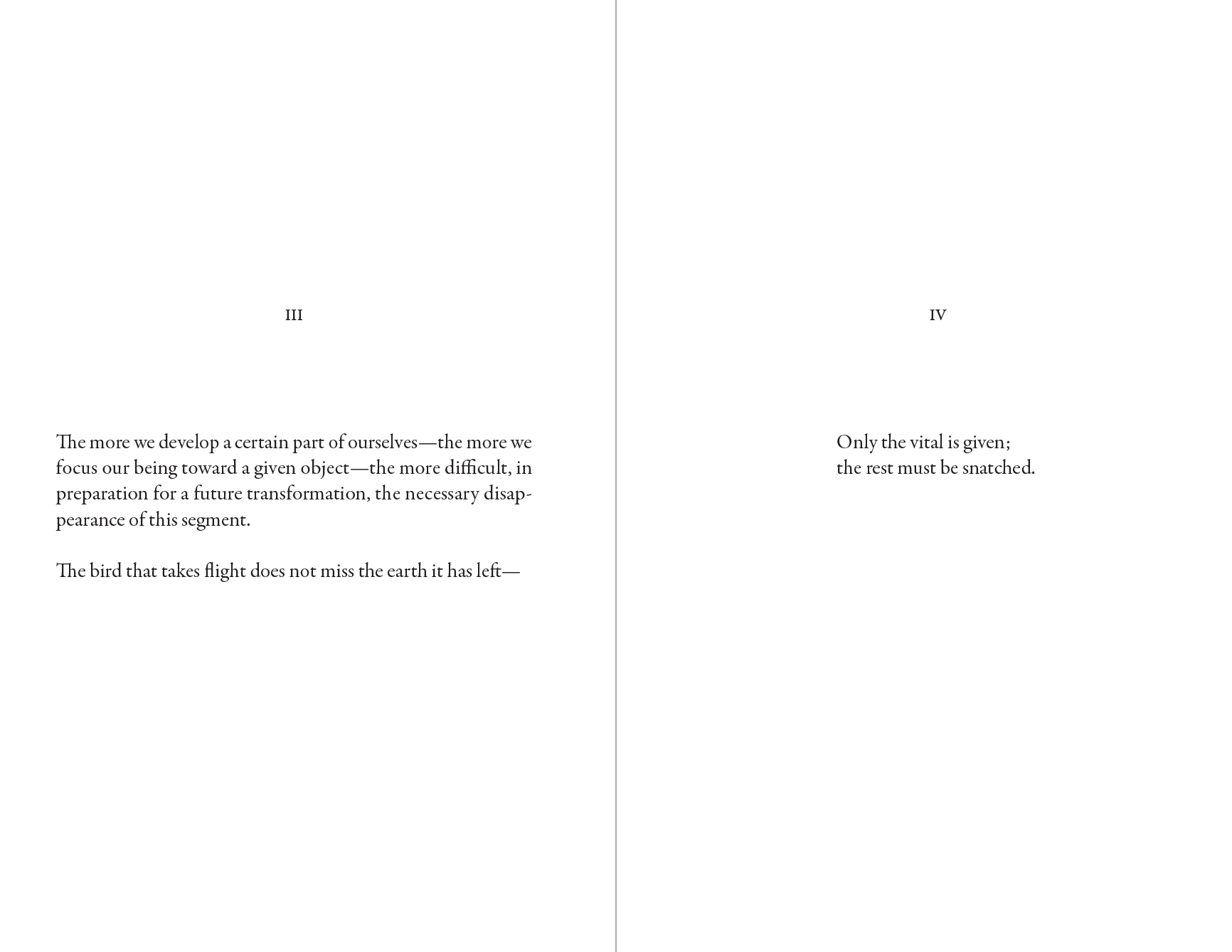 III

The more we develop a certain part of ourselves—the more we focus our being toward a given object—the more difficult, in preparation for a future transformation, the necessary disappearance of this segment.

The bird that takes flight does not miss the earth it has left—

IV

Only the vital is given;
the rest must be snatched.